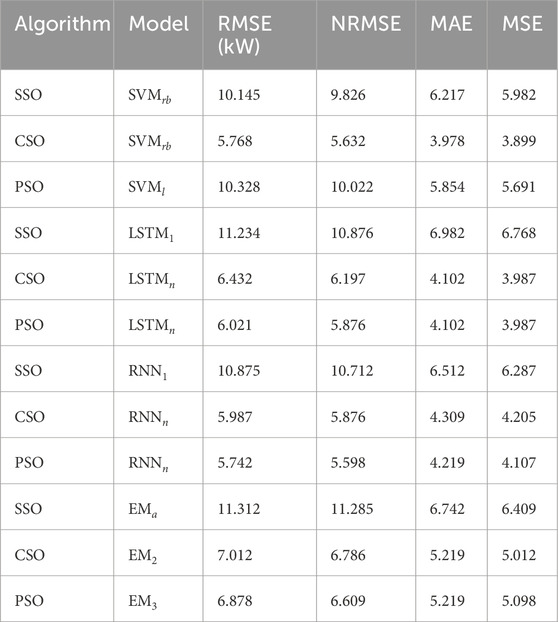 | Algorithm | Model | RMSE (kW) | NRMSE | MAE | MSE |
|---|---|---|---|---|---|
| SSO | $SVM_{rb}$ | 10.145 | 9.826 | 6.217 | 5.982 |
| CSO | $SVM_{rb}$ | 5.768 | 5.632 | 3.978 | 3.899 |
| PSO | $SVM_{l}$ | 10.328 | 10.022 | 5.854 | 5.691 |
| SSO | $LSTM_{1}$ | 11.234 | 10.876 | 6.982 | 6.768 |
| CSO | $LSTM_{n}$ | 6.432 | 6.197 | 4.102 | 3.987 |
| PSO | $LSTM_{n}$ | 6.021 | 5.876 | 4.102 | 3.987 |
| SSO | $RNN_{1}$ | 10.875 | 10.712 | 6.512 | 6.287 |
| CSO | $RNN_{n}$ | 5.987 | 5.876 | 4.309 | 4.205 |
| PSO | $RNN_{n}$ | 5.742 | 5.598 | 4.219 | 4.107 |
| SSO | $EM_{a}$ | 11.312 | 11.285 | 6.742 | 6.409 |
| CSO | $EM_{2}$ | 7.012 | 6.786 | 5.219 | 5.012 |
| PSO | $EM_{3}$ | 6.878 | 6.609 | 5.219 | 5.098 |